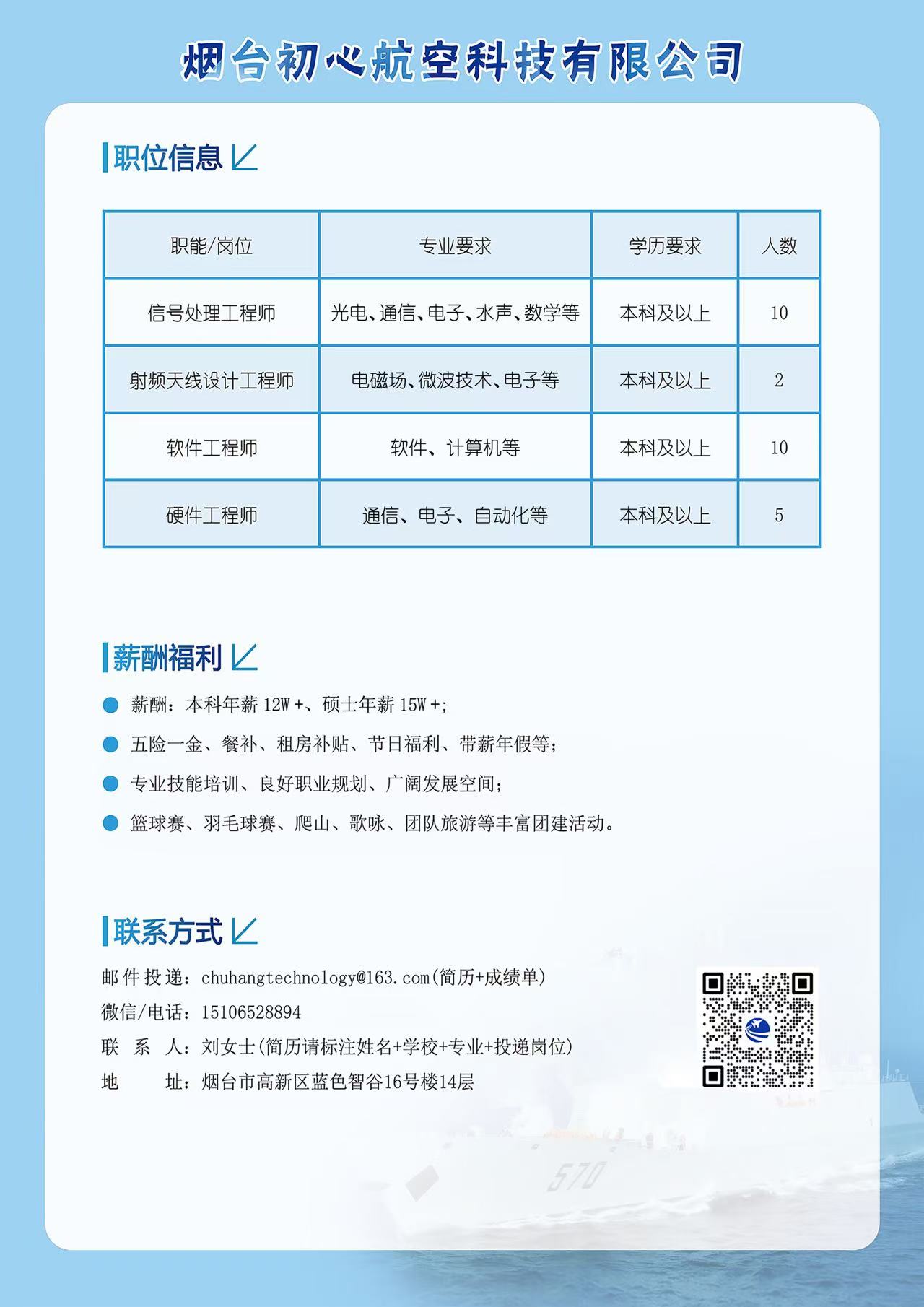 烟台初心航空科技有限公司

职位信息

| 职能/岗位 | 专业要求 | 学历要求 | 人数 |
|---|---|---|---|
| 信号处理工程师 | 光电、通信、电子、水声、数学等 | 本科及以上 | 10 |
| 射频天线设计工程师 | 电磁场、微波技术、电子等 | 本科及以上 | 2 |
| 软件工程师 | 软件、计算机等 | 本科及以上 | 10 |
| 硬件工程师 | 通信、电子、自动化等 | 本科及以上 | 5 |

薪酬福利

薪酬：本科年薪 12W +、硕士年薪 15W +;

五险一金、餐补、租房补贴、节日福利、带薪年假等;

专业技能培训、良好职业规划、广阔发展空间;

篮球赛、羽毛球赛、爬山、歌咏、团队旅游等丰富团建活动。

联系方式

邮件投递：chuhangtechnology@163.com(简历+成绩单)

微信/电话：15106528894

联 系 人：刘女士(简历请标注姓名+学校+专业+投递岗位)

地 址：烟台市高新区蓝色智谷16号楼14层

570